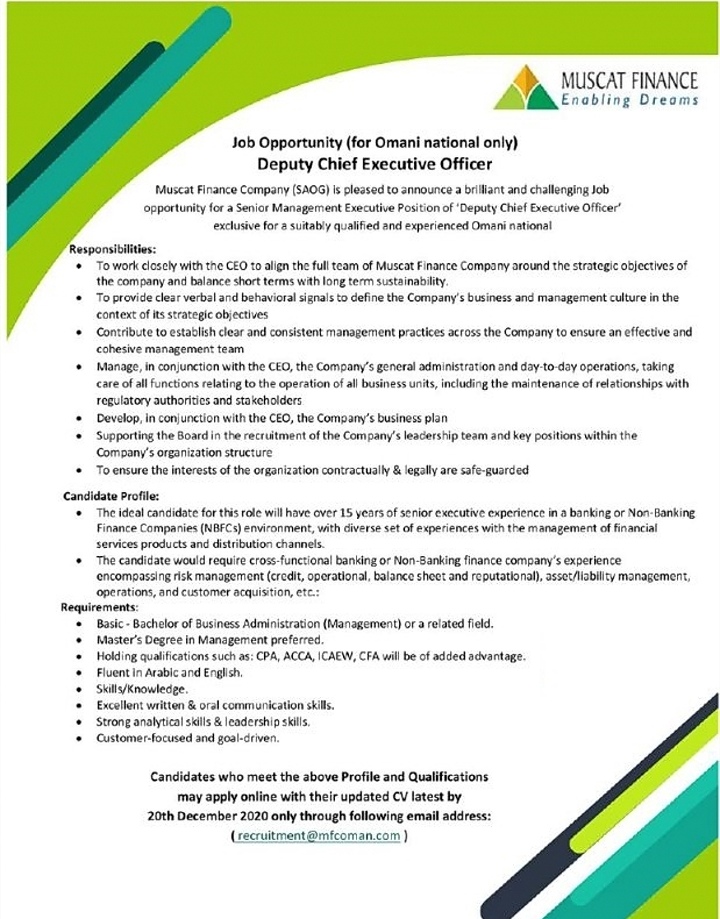 MUSCAT FINANCE
Enabling Dreams

Job Opportunity (for Omani national only)
Deputy Chief Executive Officer

Muscat Finance Company (SAOG) is pleased to announce a brilliant and challenging Job opportunity for a Senior Management Executive Position of 'Deputy Chief Executive Officer' exclusive for a suitably qualified and experienced Omani national

Responsibilities:
• To work closely with the CEO to align the full team of Muscat Finance Company around the strategic objectives of the company and balance short terms with long term sustainability.
• To provide clear verbal and behavioral signals to define the Company's business and management culture in the context of its strategic objectives
• Contribute to establish clear and consistent management practices across the Company to ensure an effective and cohesive management team
• Manage, in conjunction with the CEO, the Company's general administration and day-to-day operations, taking care of all functions relating to the operation of all business units, including the maintenance of relationships with regulatory authorities and stakeholders
• Develop, in conjunction with the CEO, the Company's business plan
• Supporting the Board in the recruitment of the Company's leadership team and key positions within the Company's organization structure
• To ensure the interests of the organization contractually & legally are safe-guarded

Candidate Profile:
• The ideal candidate for this role will have over 15 years of senior executive experience in a banking or Non-Banking Finance Companies (NBFCs) environment, with diverse set of experiences with the management of financial services products and distribution channels.
• The candidate would require cross-functional banking or Non-Banking finance company's experience encompassing risk management (credit, operational, balance sheet and reputational), asset/liability management, operations, and customer acquisition, etc.:

Requirements:
• Basic - Bachelor of Business Administration (Management) or a related field.
• Master's Degree in Management preferred.
• Holding qualifications such as: CPA, ACCA, ICAEW, CFA will be of added advantage.
• Fluent in Arabic and English.
• Skills/Knowledge.
• Excellent written & oral communication skills.
• Strong analytical skills & leadership skills.
• Customer-focused and goal-driven.

Candidates who meet the above Profile and Qualifications may apply online with their updated CV latest by 20th December 2020 only through following email address:
( recruitment@mfcoman.com )